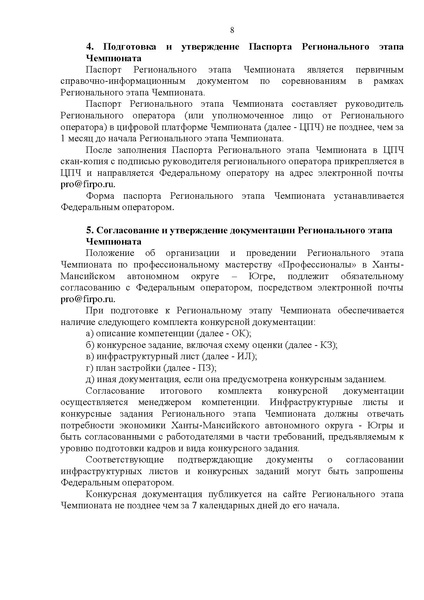 8

4. Подготовка и утверждение Паспорта Регионального этапа Чемпионата

Паспорт Регионального этапа Чемпионата является первичным справочно-информационным документом по соревнованиям в рамках Регионального этапа Чемпионата.

Паспорт Регионального этапа Чемпионата составляет руководитель Регионального оператора (или уполномоченное лицо от Регионального оператора) в цифровой платформе Чемпионата (далее - ЦПЧ) не позднее, чем за 1 месяц до начала Регионального этапа Чемпионата.

После заполнения Паспорта Регионального этапа Чемпионата в ЦПЧ скан-копия с подписью руководителя регионального оператора прикрепляется в ЦПЧ и направляется Федеральному оператору на адрес электронной почты pro@firpo.ru.

Форма паспорта Регионального этапа Чемпионата устанавливается Федеральным оператором.

5. Согласование и утверждение документации Регионального этапа Чемпионата

Положение об организации и проведении Регионального этапа Чемпионата по профессиональному мастерству «Профессионалы» в Ханты-Мансийском автономном округе – Югре, подлежит обязательному согласованию с Федеральным оператором, посредством электронной почты pro@firpo.ru.

При подготовке к Региональному этапу Чемпионата обеспечивается наличие следующего комплекта конкурсной документации:

а) описание компетенции (далее - ОК);

б) конкурсное задание, включая схему оценки (далее - КЗ);

в) инфраструктурный лист (далее - ИЛ);

г) план застройки (далее - ПЗ);

д) иная документация, если она предусмотрена конкурсным заданием.

Согласование итогового комплекта конкурсной документации осуществляется менеджером компетенции. Инфраструктурные листы и конкурсные задания Регионального этапа Чемпионата должны отвечать потребности экономики Ханты-Мансийского автономного округа - Югры и быть согласованными с работодателями в части требований, предъявляемым к уровню подготовки кадров и вида конкурсного задания.

Соответствующие подтверждающие документы о согласовании инфраструктурных листов и конкурсных заданий могут быть запрошены Федеральным оператором.

Конкурсная документация публикуется на сайте Регионального этапа Чемпионата не позднее чем за 7 календарных дней до его начала.